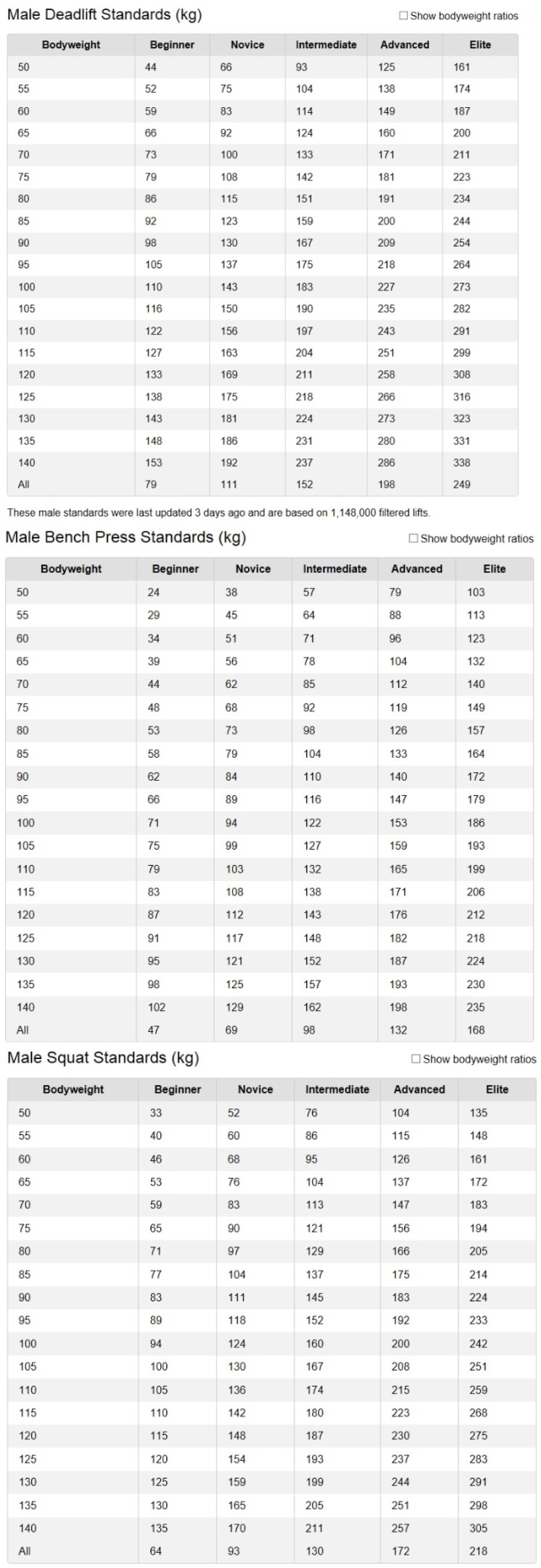 Male Deadlift Standards (kg)

☐ Show bodyweight ratios

| Bodyweight | Beginner | Novice | Intermediate | Advanced | Elite |
|---|---|---|---|---|---|
| 50 | 44 | 66 | 93 | 125 | 161 |
| 55 | 52 | 75 | 104 | 138 | 174 |
| 60 | 59 | 83 | 114 | 149 | 187 |
| 65 | 66 | 92 | 124 | 160 | 200 |
| 70 | 73 | 100 | 133 | 171 | 211 |
| 75 | 79 | 108 | 142 | 181 | 223 |
| 80 | 86 | 115 | 151 | 191 | 234 |
| 85 | 92 | 123 | 159 | 200 | 244 |
| 90 | 98 | 130 | 167 | 209 | 254 |
| 95 | 105 | 137 | 175 | 218 | 264 |
| 100 | 110 | 143 | 183 | 227 | 273 |
| 105 | 116 | 150 | 190 | 235 | 282 |
| 110 | 122 | 156 | 197 | 243 | 291 |
| 115 | 127 | 163 | 204 | 251 | 299 |
| 120 | 133 | 169 | 211 | 258 | 308 |
| 125 | 138 | 175 | 218 | 266 | 316 |
| 130 | 143 | 181 | 224 | 273 | 323 |
| 135 | 148 | 186 | 231 | 280 | 331 |
| 140 | 153 | 192 | 237 | 286 | 338 |
| All | 79 | 111 | 152 | 198 | 249 |

These male standards were last updated 3 days ago and are based on 1,148,000 filtered lifts.

Male Bench Press Standards (kg)

☐ Show bodyweight ratios

| Bodyweight | Beginner | Novice | Intermediate | Advanced | Elite |
|---|---|---|---|---|---|
| 50 | 24 | 38 | 57 | 79 | 103 |
| 55 | 29 | 45 | 64 | 88 | 113 |
| 60 | 34 | 51 | 71 | 96 | 123 |
| 65 | 39 | 56 | 78 | 104 | 132 |
| 70 | 44 | 62 | 85 | 112 | 140 |
| 75 | 48 | 68 | 92 | 119 | 149 |
| 80 | 53 | 73 | 98 | 126 | 157 |
| 85 | 58 | 79 | 104 | 133 | 164 |
| 90 | 62 | 84 | 110 | 140 | 172 |
| 95 | 66 | 89 | 116 | 147 | 179 |
| 100 | 71 | 94 | 122 | 153 | 186 |
| 105 | 75 | 99 | 127 | 159 | 193 |
| 110 | 79 | 103 | 132 | 165 | 199 |
| 115 | 83 | 108 | 138 | 171 | 206 |
| 120 | 87 | 112 | 143 | 176 | 212 |
| 125 | 91 | 117 | 148 | 182 | 218 |
| 130 | 95 | 121 | 152 | 187 | 224 |
| 135 | 98 | 125 | 157 | 193 | 230 |
| 140 | 102 | 129 | 162 | 198 | 235 |
| All | 47 | 69 | 98 | 132 | 168 |

Male Squat Standards (kg)

☐ Show bodyweight ratios

| Bodyweight | Beginner | Novice | Intermediate | Advanced | Elite |
|---|---|---|---|---|---|
| 50 | 33 | 52 | 76 | 104 | 135 |
| 55 | 40 | 60 | 86 | 115 | 148 |
| 60 | 46 | 68 | 95 | 126 | 161 |
| 65 | 53 | 76 | 104 | 137 | 172 |
| 70 | 59 | 83 | 113 | 147 | 183 |
| 75 | 65 | 90 | 121 | 156 | 194 |
| 80 | 71 | 97 | 129 | 166 | 205 |
| 85 | 77 | 104 | 137 | 175 | 214 |
| 90 | 83 | 111 | 145 | 183 | 224 |
| 95 | 89 | 118 | 152 | 192 | 233 |
| 100 | 94 | 124 | 160 | 200 | 242 |
| 105 | 100 | 130 | 167 | 208 | 251 |
| 110 | 105 | 136 | 174 | 215 | 259 |
| 115 | 110 | 142 | 180 | 223 | 268 |
| 120 | 115 | 148 | 187 | 230 | 275 |
| 125 | 120 | 154 | 193 | 237 | 283 |
| 130 | 125 | 159 | 199 | 244 | 291 |
| 135 | 130 | 165 | 205 | 251 | 298 |
| 140 | 135 | 170 | 211 | 257 | 305 |
| All | 64 | 93 | 130 | 172 | 218 |